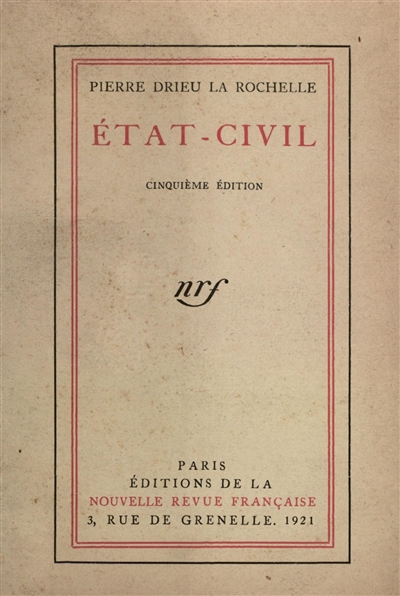 PIERRE DRIEU LA ROCHELLE

ÉTAT-CIVIL

CINQUIÈME ÉDITION

nrf

PARIS
ÉDITIONS DE LA
NOUVELLE REVUE FRANÇAISE
3, RUE DE GRENELLE. 1921